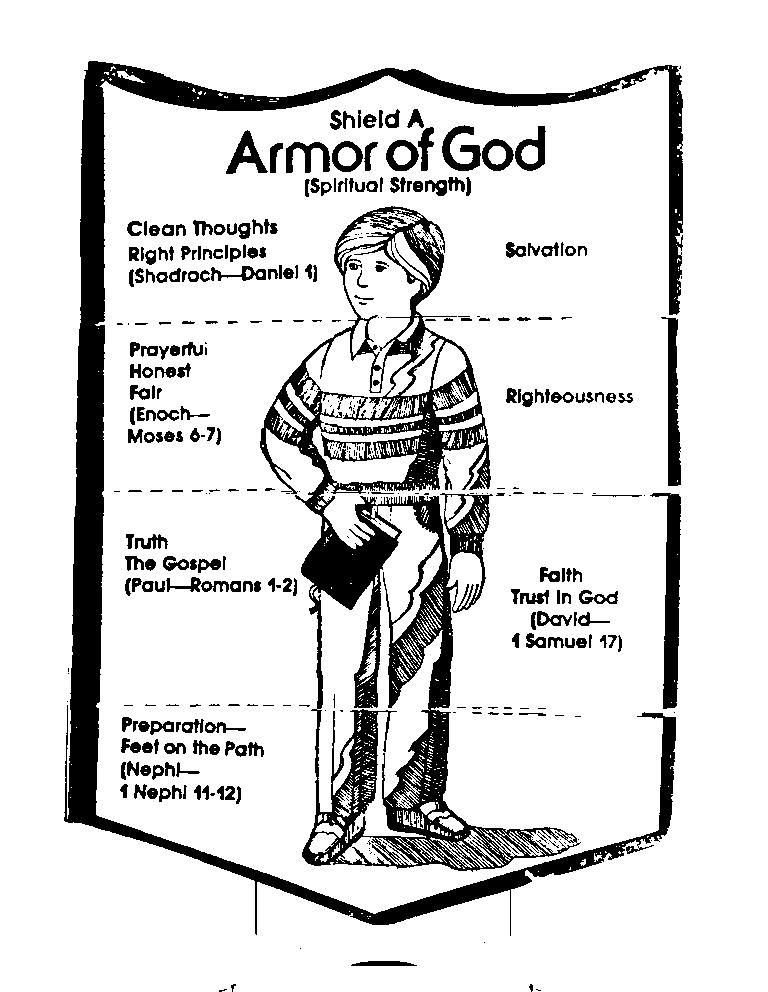 Shield A
Armor of God
(Spiritual Strength)

Clean Thoughts
Right Principles
(Shadrach—Daniel 1)

Salvation

Prayerful
Honest
Fair
(Enoch—
Moses 6-7)

Righteousness

Truth
The Gospel
(Paul—Romans 1-2)

Faith
Trust in God
(David—
1 Samuel 17)

Preparation—
Feet on the Path
(Nephi—
1 Nephi 11-12)